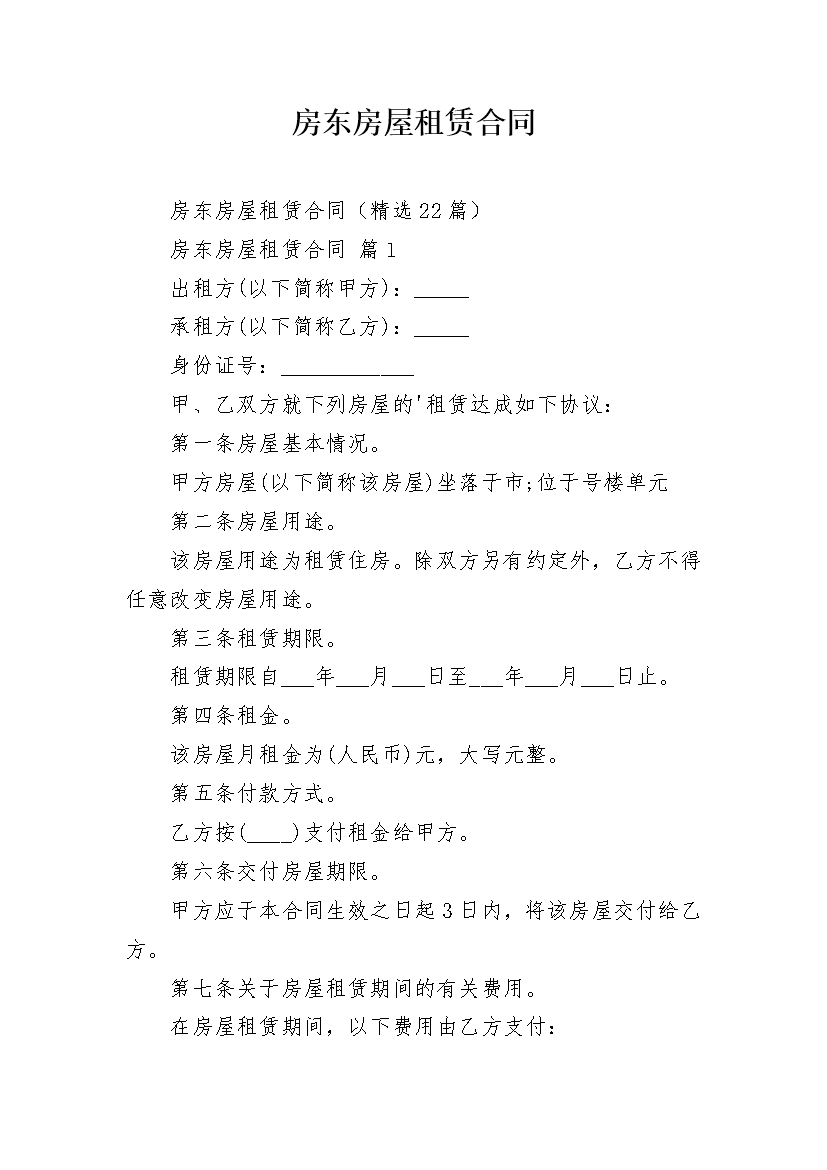 房东房屋租赁合同

房东房屋租赁合同（精选22篇）

房东房屋租赁合同 篇1

出租方(以下简称甲方)：____

承租方(以下简称乙方)：____

身份证号：____

甲、乙双方就下列房屋的'租赁达成如下协议：

第一条房屋基本情况。

甲方房屋(以下简称该房屋)坐落于市;位于号楼单元

第二条房屋用途。

该房屋用途为租赁住房。除双方另有约定外，乙方不得任意改变房屋用途。

第三条租赁期限。

租赁期限自____年____月____日至____年____月____日止。

第四条租金。

该房屋月租金为(人民币)元，大写元整。

第五条付款方式。

乙方按(____)支付租金给甲方。

第六条交付房屋期限。

甲方应于本合同生效之日起3日内，将该房屋交付给乙方。

第七条关于房屋租赁期间的有关费用。

在房屋租赁期间，以下费用由乙方支付：